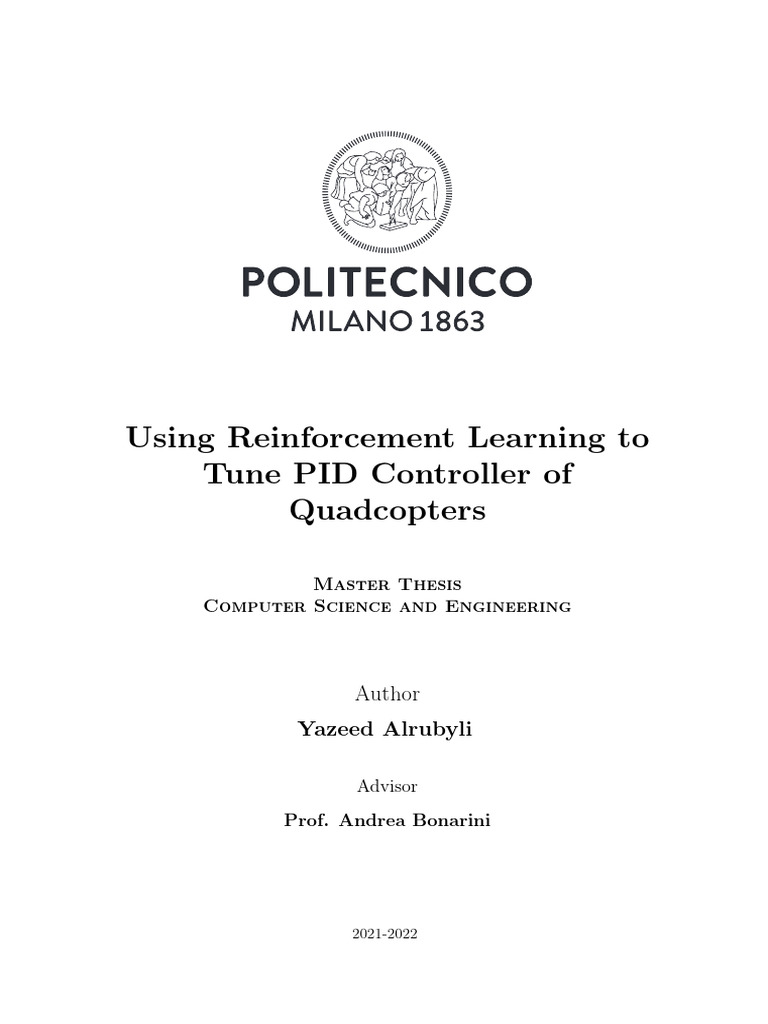 POLITECNICO
MILANO 1863

Using Reinforcement Learning to Tune PID Controller of Quadcopters

Master Thesis
Computer Science and Engineering

Author
Yazeed Alrubyli

Advisor
Prof. Andrea Bonarini

2021-2022